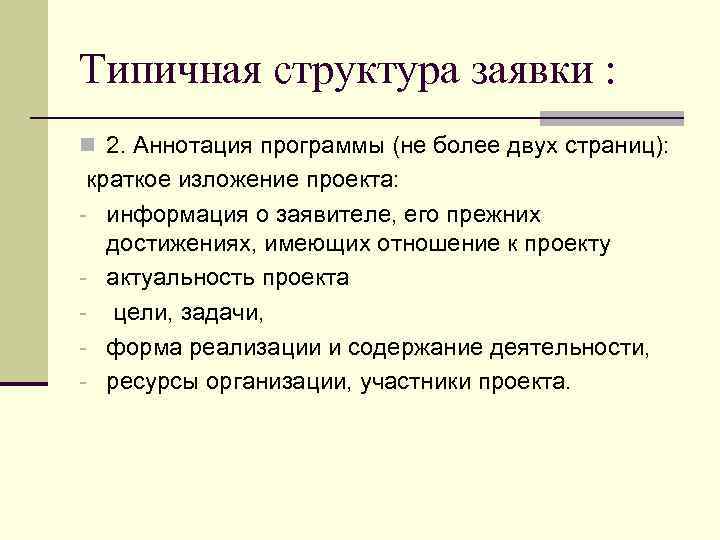 Типичная структура заявки :

2. Аннотация программы (не более двух страниц):
краткое изложение проекта:
- информация о заявителе, его прежних достижениях, имеющих отношение к проекту
- актуальность проекта
- цели, задачи,
- форма реализации и содержание деятельности,
- ресурсы организации, участники проекта.